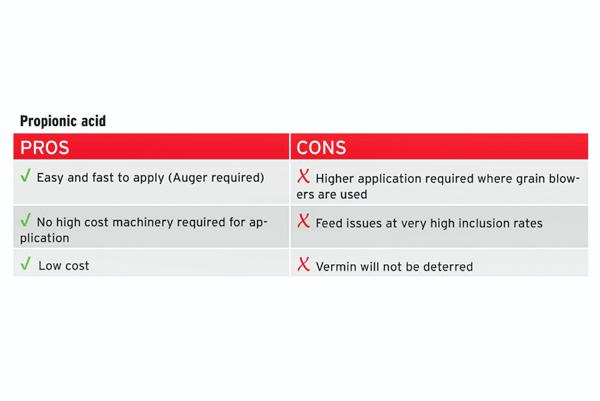 Propionic acid

| PROS | CONS |
|---|---|
| ✓ Easy and fast to apply (Auger required) | X Higher application required where grain blowers are used |
| ✓ No high cost machinery required for application | X Feed issues at very high inclusion rates |
| ✓ Low cost | X Vermin will not be deterred |